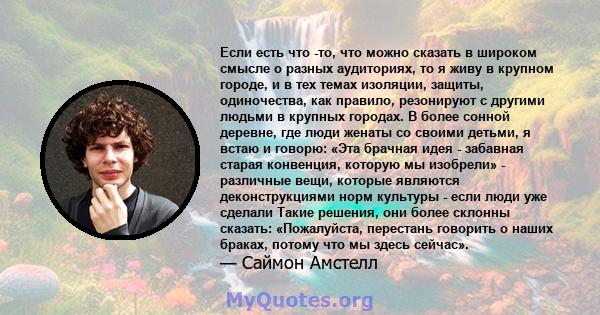 Если есть что -то, что можно сказать в широком смысле о разных аудиториях, то я живу в крупном городе, и в тех темах изоляции, защиты, одиночества, как правило, резонируют с другими людьми в крупных городах. В более сонной деревне, где люди женаты со своими детьми, я встаю и говорю: «Эта брачная идея - забавная старая конвенция, которую мы изобрели» - различные вещи, которые являются деконструкциями норм культуры - если люди уже сделали Такие решения, они более склонны сказать: «Пожалуйста, перестань говорить о наших браках, потому что мы здесь сейчас».
— Саймон Амстелл

MyQuotes.org